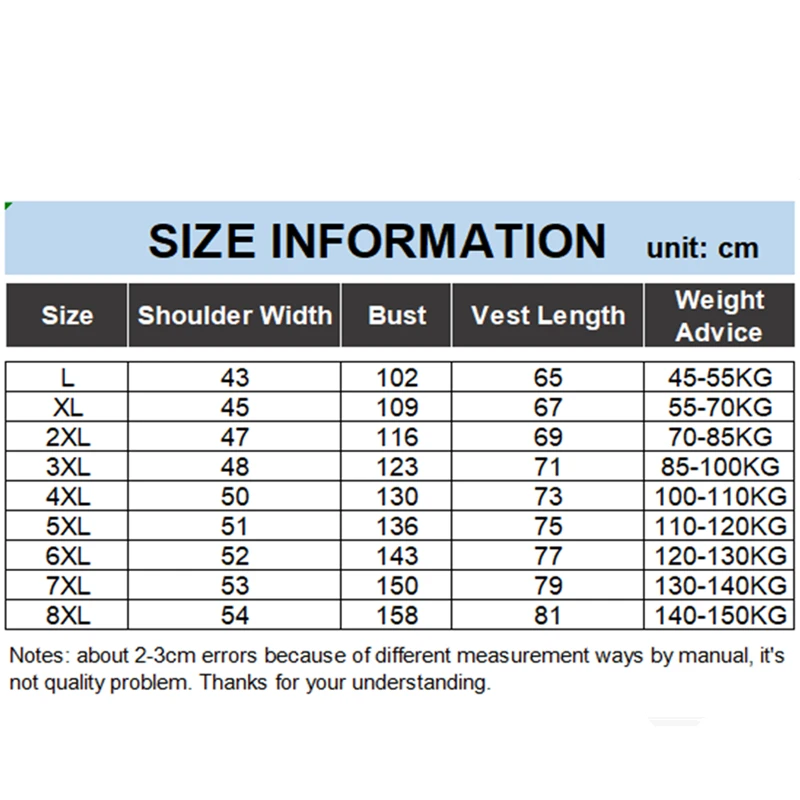 SIZE INFORMATION unit: cm

| Size | Shoulder Width | Bust | Vest Length | Weight Advice |
|---|---|---|---|---|
| L | 43 | 102 | 65 | 45-55KG |
| XL | 45 | 109 | 67 | 55-70KG |
| 2XL | 47 | 116 | 69 | 70-85KG |
| 3XL | 48 | 123 | 71 | 85-100KG |
| 4XL | 50 | 130 | 73 | 100-110KG |
| 5XL | 51 | 136 | 75 | 110-120KG |
| 6XL | 52 | 143 | 77 | 120-130KG |
| 7XL | 53 | 150 | 79 | 130-140KG |
| 8XL | 54 | 158 | 81 | 140-150KG |

Notes: about 2-3cm errors because of different measurement ways by manual, it's not quality problem. Thanks for your understanding.